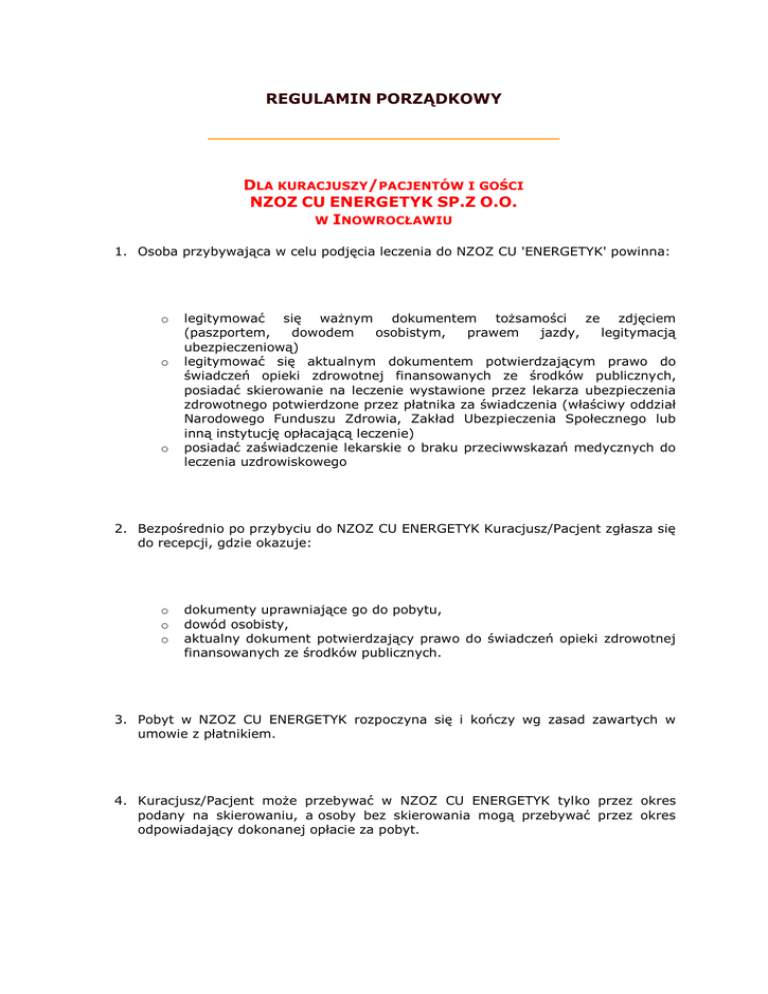 REGULAMIN PORZĄDKOWY

DLA KURACJUSZY/PACJENTÓW I GOŚCI
NZOZ CU ENERGETYK SP.Z O.O.
W INOWROCŁAWIU

1. Osoba przybywająca w celu podjęcia leczenia do NZOZ CU 'ENERGETYK' powinna:

o legitymować się ważnym dokumentem tożsamości ze zdjęciem (paszportem, dowodem osobistym, prawem jazdy, legitymacją ubezpieczeniową)
o legitymować się aktualnym dokumentem potwierdzającym prawo do świadczeń opieki zdrowotnej finansowanych ze środków publicznych, posiadać skierowanie na leczenie wystawione przez lekarza ubezpieczenia zdrowotnego potwierdzone przez płatnika za świadczenia (właściwy oddział Narodowego Funduszu Zdrowia, Zakład Ubezpieczenia Społecznego lub inną instytucję opłacającą leczenie)
o posiadać zaświadczenie lekarskie o braku przeciwwskazań medycznych do leczenia uzdrowiskowego

2. Bezpośrednio po przybyciu do NZOZ CU ENERGETYK Kuracjusz/Pacjent zgłasza się do recepcji, gdzie okazuje:

o dokumenty uprawniające go do pobytu,
o dowód osobisty,
o aktualny dokument potwierdzający prawo do świadczeń opieki zdrowotnej finansowanych ze środków publicznych.

3. Pobyt w NZOZ CU ENERGETYK rozpoczyna się i kończy wg zasad zawartych w umowie z płatnikiem.

4. Kuracjusz/Pacjent może przebywać w NZOZ CU ENERGETYK tylko przez okres podany na skierowaniu, a osoby bez skierowania mogą przebywać przez okres odpowiadający dokonanej opłacie za pobyt.